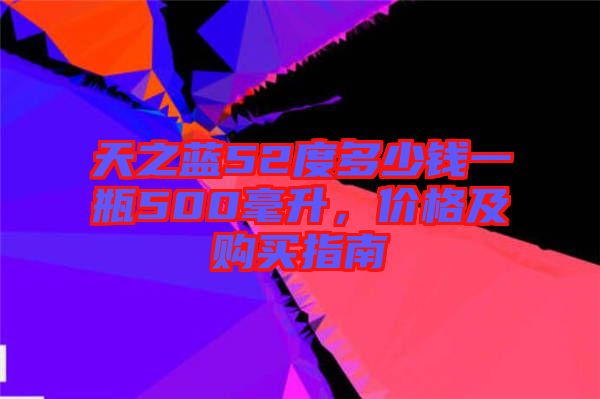 天之蓝52度多少钱一瓶500毫升，价格及购买指南